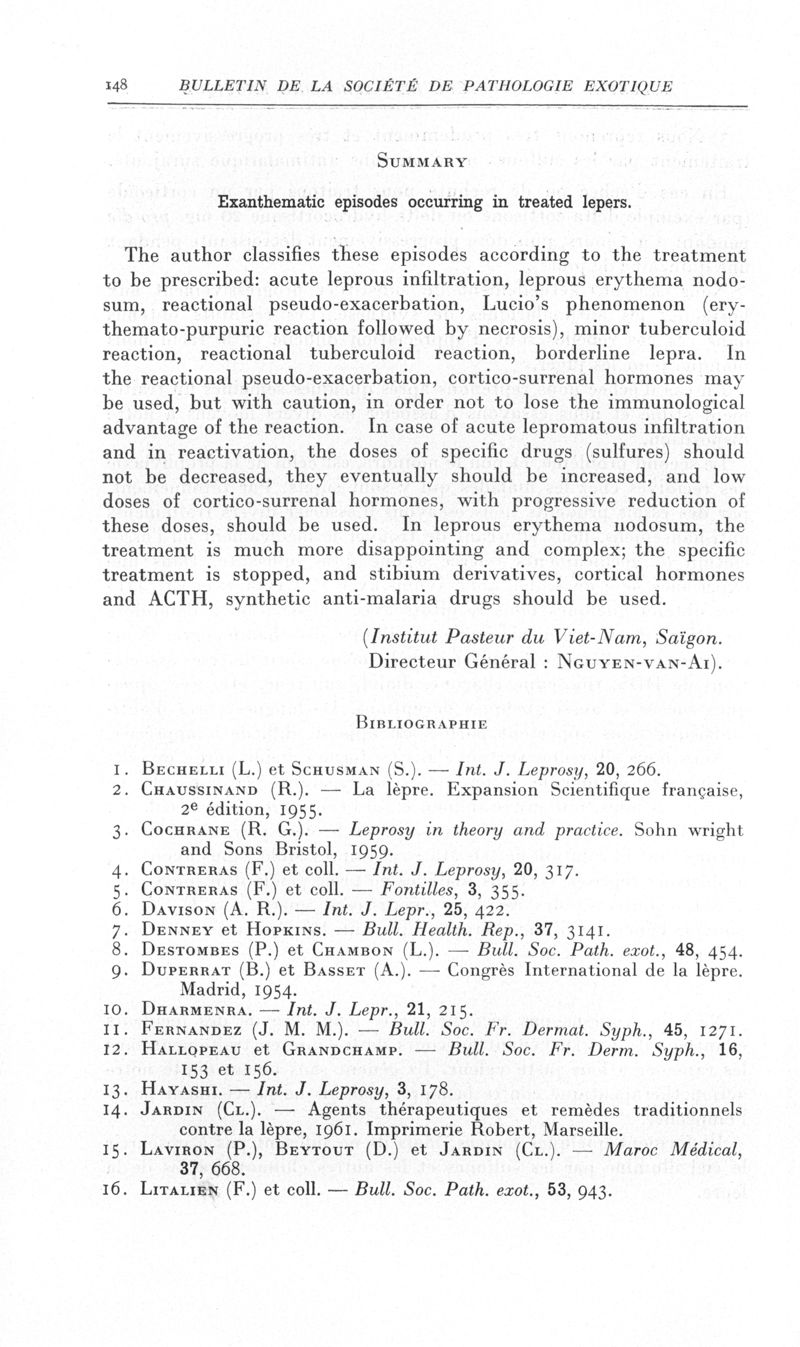 148 BULLETIN DE LA SOCIÉTÉ DE PATHOLOGIE EXOTIQUE

SUMMARY

Exanthematic episodes occurring in treated lepers.

The author classifies these episodes according to the treatment to be prescribed: acute leprous infiltration, leprous erythema nodosum, reactional pseudo-exacerbation, Lucio's phenomenon (erythemato-purpuric reaction followed by necrosis), minor tuberculoid reaction, reactional tuberculoid reaction, borderline lepra. In the reactional pseudo-exacerbation, cortico-surrenal hormones may be used, but with caution, in order not to lose the immunological advantage of the reaction. In case of acute lepromatous infiltration and in reactivation, the doses of specific drugs (sulfures) should not be decreased, they eventually should be increased, and low doses of cortico-surrenal hormones, with progressive reduction of these doses, should be used. In leprous erythema nodosum, the treatment is much more disappointing and complex; the specific treatment is stopped, and stibium derivatives, cortical hormones and ACTH, synthetic anti-malaria drugs should be used.

(Institut Pasteur du Viet-Nam, Saïgon. Directeur Général : NGUYEN-VAN-AI).

BIBLIOGRAPHIE

1. BECHELLI (L.) et SCHUSMAN (S.). — Int. J. Leprosy, 20, 266.
2. CHAUSSINAND (R.). — La lèpre. Expansion Scientifique française, 2e édition, 1955.
3. COCHRANE (R. G.). — Leprosy in theory and practice. Sohn wright and Sons Bristol, 1959.
4. CONTRERAS (F.) et coll. — Int. J. Leprosy, 20, 317.
5. CONTRERAS (F.) et coll. — Fontilles, 3, 355.
6. DAVISON (A. R.). — Int. J. Lepr., 25, 422.
7. DENNEY et HOPKINS. — Bull. Health. Rep., 37, 3141.
8. DESTOMBES (P.) et CHAMBON (L.). — Bull. Soc. Path. exot., 48, 454.
9. DUPERRAT (B.) et BASSET (A.). — Congrès International de la lèpre. Madrid, 1954.
10. DHARMENRA. — Int. J. Lepr., 21, 215.
11. FERNANDEZ (J. M. M.). — Bull. Soc. Fr. Dermat. Syph., 45, 1271.
12. HALLOPEAU et GRANDCHAMP. — Bull. Soc. Fr. Derm. Syph., 16, 153 et 156.
13. HAYASHI. — Int. J. Leprosy, 3, 178.
14. JARDIN (CL.). — Agents thérapeutiques et remèdes traditionnels contre la lèpre, 1961. Imprimerie Robert, Marseille.
15. LAVIRON (P.), BEYTOUT (D.) et JARDIN (CL.). — Maroc Médical, 37, 668.
16. LITALIEN (F.) et coll. — Bull. Soc. Path. exot., 53, 943.